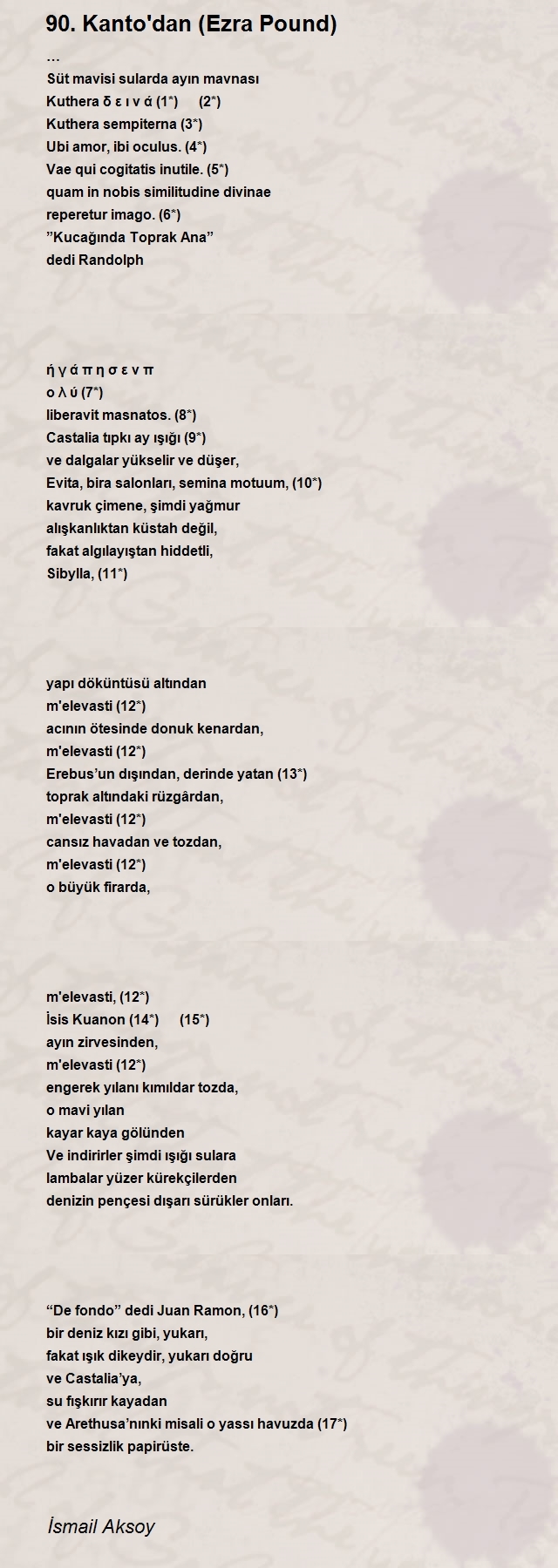 90. Kanto'dan (Ezra Pound)

…
Süt mavisi sularda ayın mavnası
Kuthera δ ε ι ν ά (1*)     (2*)
Kuthera sempiterna (3*)
Ubi amor, ibi oculus. (4*)
Vae qui cogitatis inutile. (5*)
quam in nobis similitudine divinae
reperetur imago. (6*)
”Kucağında Toprak Ana”
dedi Randolph

ή γ ά π η σ ε ν π
ο λ ύ (7*)
liberavit masnatos. (8*)
Castalia tıpkı ay ışığı (9*)
ve dalgalar yükselir ve düşer,
Evita, bira salonları, semina motuum, (10*)
kavruk çimene, şimdi yağmur
alışkanlıktan küstah değil,
fakat algılayıştan hiddetli,
Sibylla, (11*)

yapı döküntüsü altından
m'elevasti (12*)
acının ötesinde donuk kenardan,
m'elevasti (12*)
Erebus’un dışından, derinde yatan (13*)
toprak altındaki rüzgârdan,
m'elevasti (12*)
cansız havadan ve tozdan,
m'elevasti (12*)
o büyük firarda,

m'elevasti, (12*)
İsis Kuanon (14*)     (15*)
ayın zirvesinden,
m'elevasti (12*)
engerek yılanı kımıldar tozda,
o mavi yılan
kayar kaya gölünden
Ve indirirler şimdi ışığı sulara
lambalar yüzer kürekçilerden
denizin pençesi dışarı sürükler onları.

“De fondo” dedi Juan Ramon, (16*)
bir deniz kızı gibi, yukarı,
fakat ışık dikeydir, yukarı doğru
ve Castalia’ya,
su fışkırır kayadan
ve Arethusa’nınki misali o yassı havuzda (17*)
bir sessizlik papirüste.

İsmail Aksoy